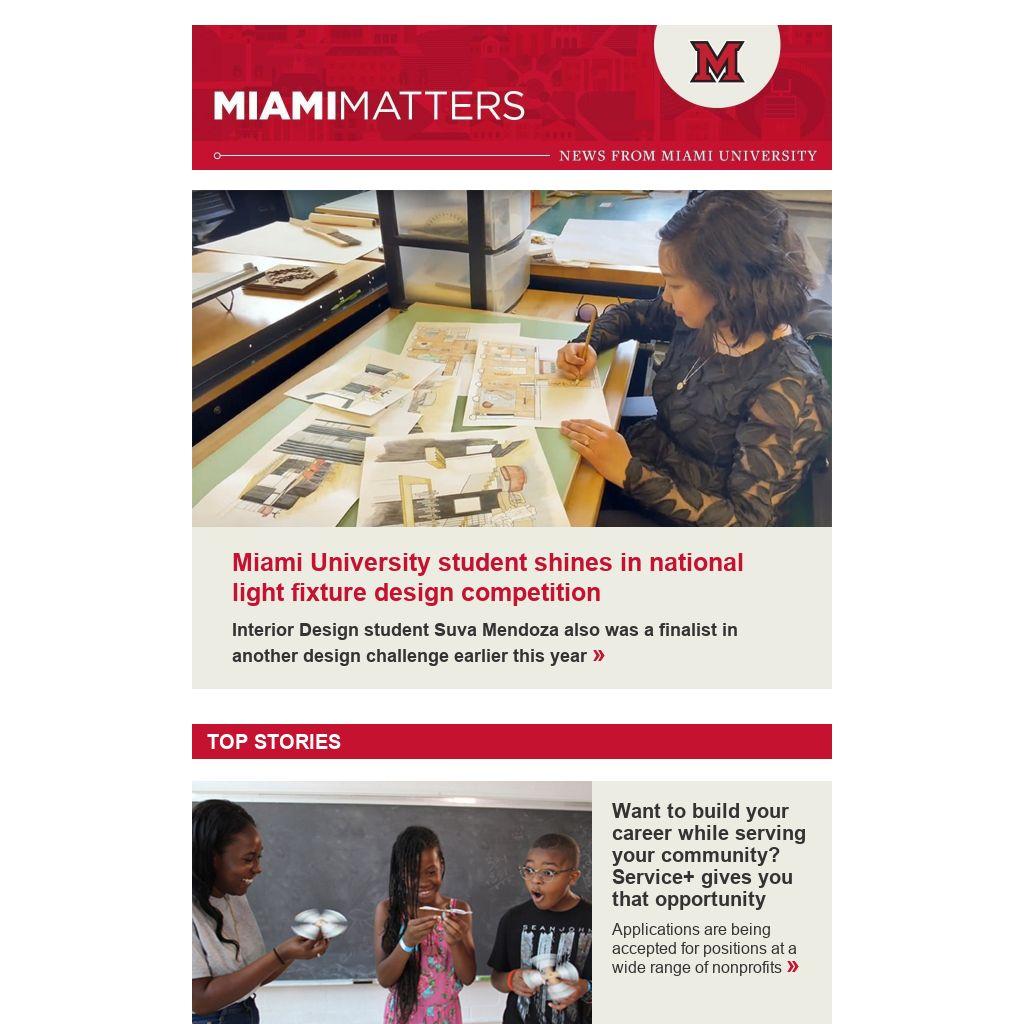 MIAMIMATTERS

NEWS FROM MIAMI UNIVERSITY

Miami University student shines in national light fixture design competition

Interior Design student Suva Mendoza also was a finalist in another design challenge earlier this year »

TOP STORIES

Want to build your career while serving your community? Service+ gives you that opportunity

Applications are being accepted for positions at a wide range of nonprofits »